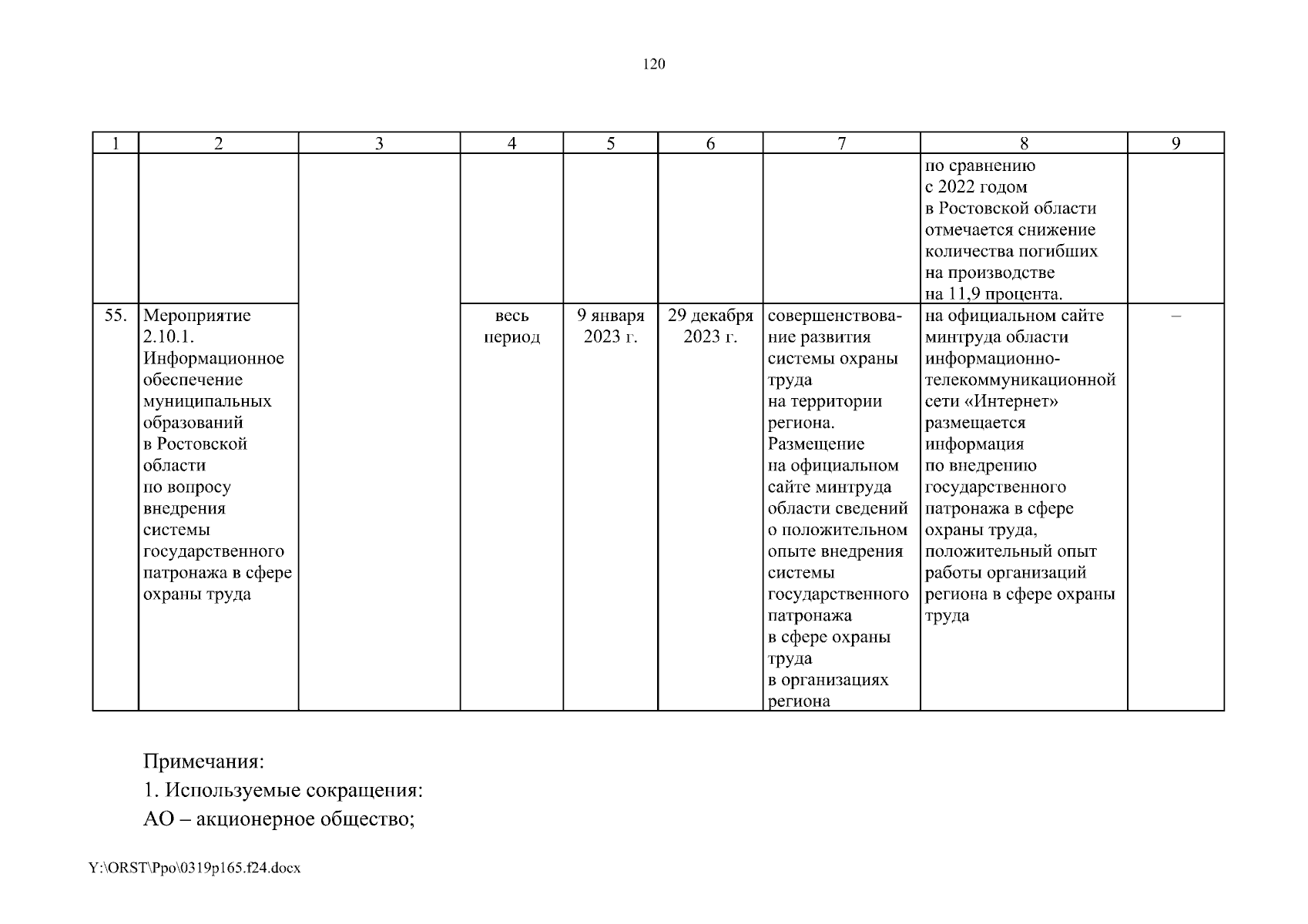 120

| 1 | 2 | 3 | 4 | 5 | 6 | 7 | 8 | 9 |
|---|---|---|---|---|---|---|---|---|
| | | | | | | | по сравнению с 2022 годом в Ростовской области отмечается снижение количества погибших на производстве на 11,9 процента. | |
| 55. | Мероприятие 2.10.1. Информационное обеспечение муниципальных образований в Ростовской области по вопросу внедрения системы государственного патронажа в сфере охраны труда | | весь период | 9 января 2023 г. | 29 декабря 2023 г. | совершенствование развития системы охраны труда на территории региона. Размещение на официальном сайте минтруда области сведений о положительном опыте внедрения системы государственного патронажа в сфере охраны труда в организациях региона | на официальном сайте минтруда области информационно-телекоммуникационной сети «Интернет» размещается информация по внедрению государственного патронажа в сфере охраны труда, положительный опыт работы организаций региона в сфере охраны труда | – |

Примечания:
1. Используемые сокращения:
АО – акционерное общество;

Y:\ORST\Ppo\0319p165.f24.docx